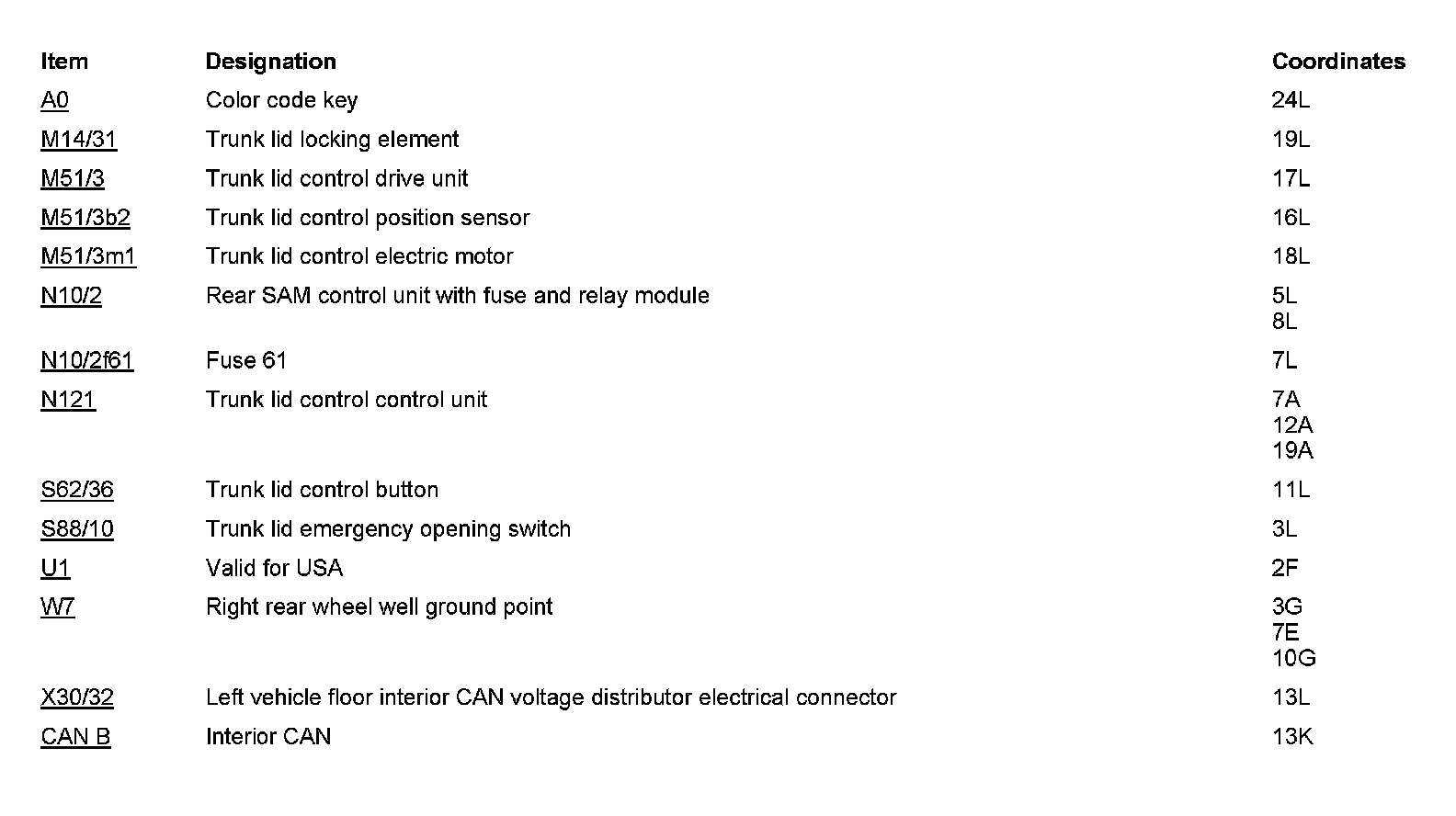 | Item | Designation | Coordinates |
|---|---|---|
| A0 | Color code key | 24L |
| M14/31 | Trunk lid locking element | 19L |
| M51/3 | Trunk lid control drive unit | 17L |
| M51/3b2 | Trunk lid control position sensor | 16L |
| M51/3m1 | Trunk lid control electric motor | 18L |
| N10/2 | Rear SAM control unit with fuse and relay module | 5L 8L |
| N10/2f61 | Fuse 61 | 7L |
| N121 | Trunk lid control control unit | 7A 12A 19A |
| S62/36 | Trunk lid control button | 11L |
| S88/10 | Trunk lid emergency opening switch | 3L |
| U1 | Valid for USA | 2F |
| W7 | Right rear wheel well ground point | 3G 7E 10G |
| X30/32 | Left vehicle floor interior CAN voltage distributor electrical connector | 13L |
| CAN B | Interior CAN | 13K |